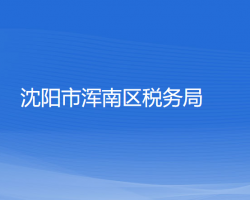 沈阳市浑南区税务局